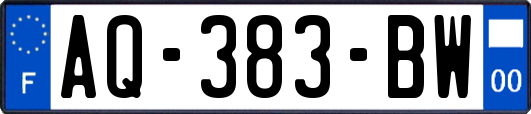 F
AQ-383-BW
00